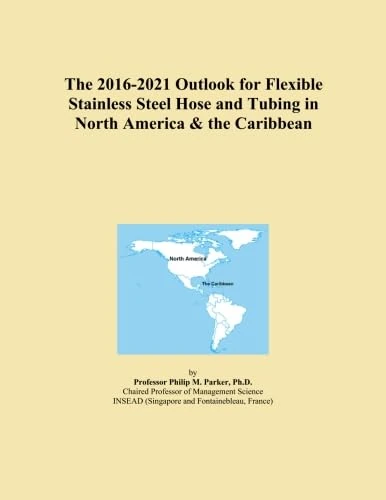 The 2016-2021 Outlook for Flexible Stainless Steel Hose and Tubing in North America & the Caribbean

North America

The Caribbean

by
Professor Philip M. Parker, Ph.D.
Chaired Professor of Management Science
INSEAD (Singapore and Fontainebleau, France)